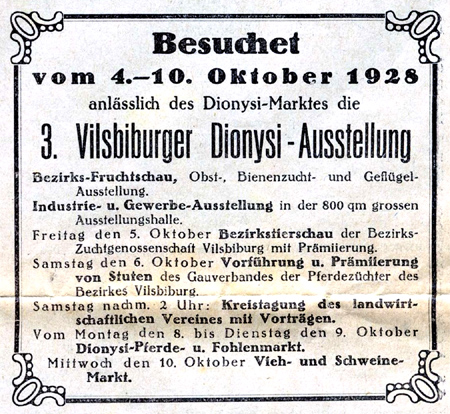 Besuchet
vom 4.–10. Oktober 1928
anlässlich des Dionysi-Marktes die
3. Vilsbiburger Dionysi-Ausstellung

Bezirks-Fruchtschau, Obst-, Bienenzucht- und Geflügel-Ausstellung.

Industrie- u. Gewerbe-Ausstellung in der 800 qm grossen Ausstellungshalle.

Freitag den 5. Oktober Bezirkstierschau der Bezirks-Zuchtgenossenschaft Vilsbiburg mit Prämiierung.

Samstag den 6. Oktober Vorführung u. Prämiierung von Stuten des Gauverbandes der Pferdezüchter des Bezirkes Vilsbiburg.

Samstag nachm. 2 Uhr: Kreistagung des landwirtschaftlichen Vereines mit Vorträgen.

Vom Montag den 8. bis Dienstag den 9. Oktober Dionysi-Pferde- u. Fohlenmarkt.

Mittwoch den 10. Oktober Vieh- und Schweine-Markt.